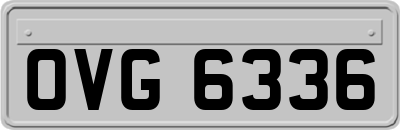 OVG 6336